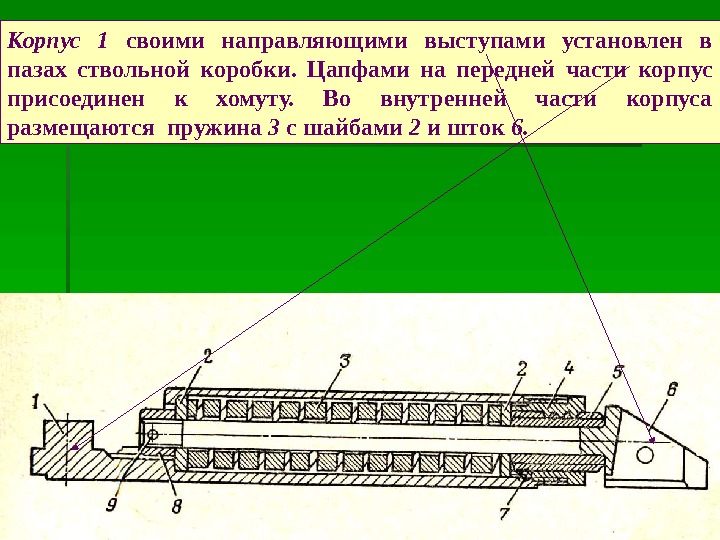 Корпус 1 своими направляющими выступами установлен в пазах ствольной коробки. Цапфами на передней части корпус присоединен к хомуту. Во внутренней части корпуса размещаются пружина 3 с шайбами 2 и шток 6.

1
2
3
2
4
5
6
9
8
7